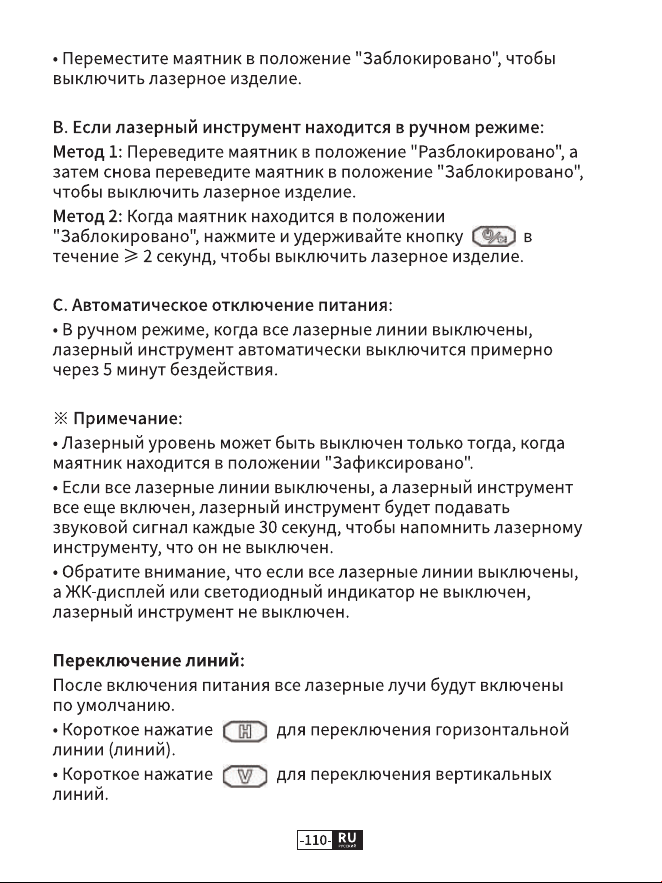 • Переместите маятник в положение "Заблокировано", чтобы выключить лазерное изделие.

B. Если лазерный инструмент находится в ручном режиме:

Метод 1: Переведите маятник в положение "Разблокировано", а затем снова переведите маятник в положение "Заблокировано", чтобы выключить лазерное изделие.

Метод 2: Когда маятник находится в положении "Заблокировано", нажмите и удерживайте кнопку в течение ≥ 2 секунд, чтобы выключить лазерное изделие.

C. Автоматическое отключение питания:

• В ручном режиме, когда все лазерные линии выключены, лазерный инструмент автоматически выключится примерно через 5 минут бездействия.

※ Примечание:

• Лазерный уровень может быть выключен только тогда, когда маятник находится в положении "Зафиксировано".

• Если все лазерные линии выключены, а лазерный инструмент все еще включен, лазерный инструмент будет подавать звуковой сигнал каждые 30 секунд, чтобы напомнить лазерному инструменту, что он не выключен.

• Обратите внимание, что если все лазерные линии выключены, а ЖК-дисплей или светодиодный индикатор не выключен, лазерный инструмент не выключен.

Переключение линий:

После включения питания все лазерные лучи будут включены по умолчанию.

• Короткое нажатие H для переключения горизонтальной линии (линий).

• Короткое нажатие V для переключения вертикальных линий.

-110- RU